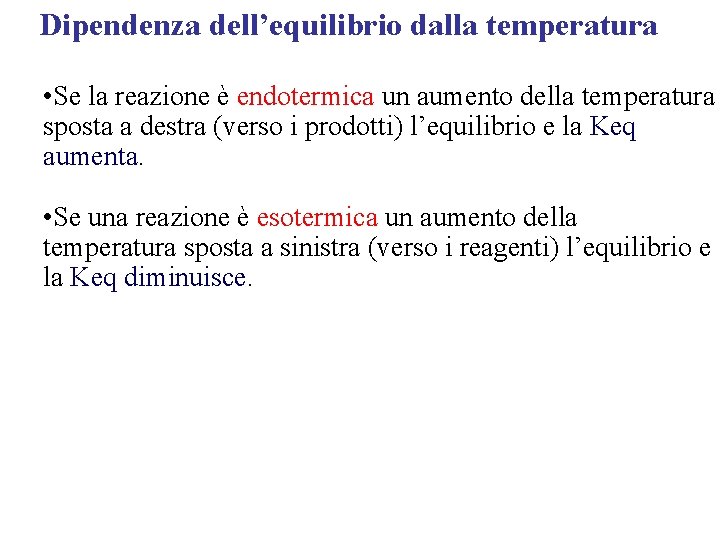 Dipendenza dell’equilibrio dalla temperatura

•Se la reazione è endotermica un aumento della temperatura sposta a destra (verso i prodotti) l’equilibrio e la Keq aumenta.

•Se una reazione è esotermica un aumento della temperatura sposta a sinistra (verso i reagenti) l’equilibrio e la Keq diminuisce.